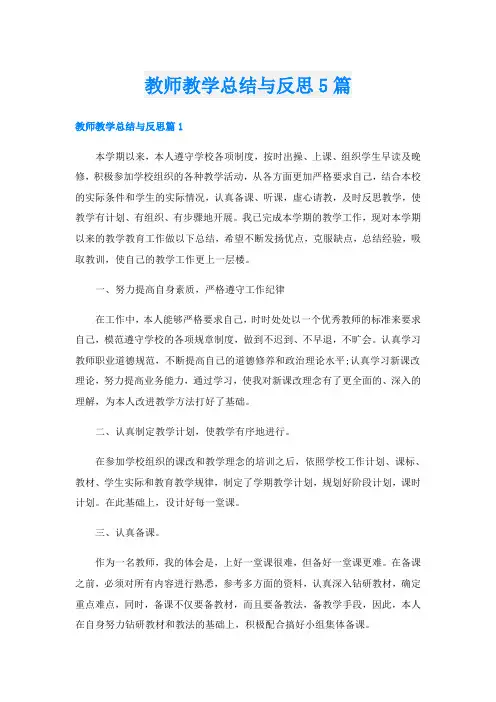 教师教学总结与反思5篇

教师教学总结与反思篇1

本学期以来，本人遵守学校各项制度，按时出操、上课、组织学生早读及晚修，积极参加学校组织的各种教学活动，从各方面更加严格要求自己，结合本校的实际条件和学生的实际情况，认真备课、听课，虚心请教，及时反思教学，使教学有计划、有组织、有步骤地开展。我已完成本学期的教学工作，现对本学期以来的教学教育工作做以下总结，希望不断发扬优点，克服缺点，总结经验，吸取教训，使自己的教学工作更上一层楼。

一、努力提高自身素质，严格遵守工作纪律

在工作中，本人能够严格要求自己，时时处处以一个优秀教师的标准来要求自己，模范遵守学校的各项规章制度，做到不迟到、不早退，不旷会。认真学习教师职业道德规范，不断提高自己的道德修养和政治理论水平;认真学习新课改理论，努力提高业务能力，通过学习，使我对新课改理念有了更全面的、深入的理解，为本人改进教学方法打好了基础。

二、认真制定教学计划，使教学有序地进行。

在参加学校组织的课改和教学理念的培训之后，依照学校工作计划、课标、教材、学生实际和教育教学规律，制定了学期教学计划，规划好阶段计划，课时计划。在此基础上，设计好每一堂课。

三、认真备课。

作为一名教师，我的体会是，上好一堂课很难，但备好一堂课更难。在备课之前，必须对所有内容进行熟悉，参考多方面的资料，认真深入钻研教材，确定重点难点，同时，备课不仅要备教材，而且要备教法，备教学手段，因此，本人在自身努力钻研教材和教法的基础上，积极配合搞好小组集体备课。